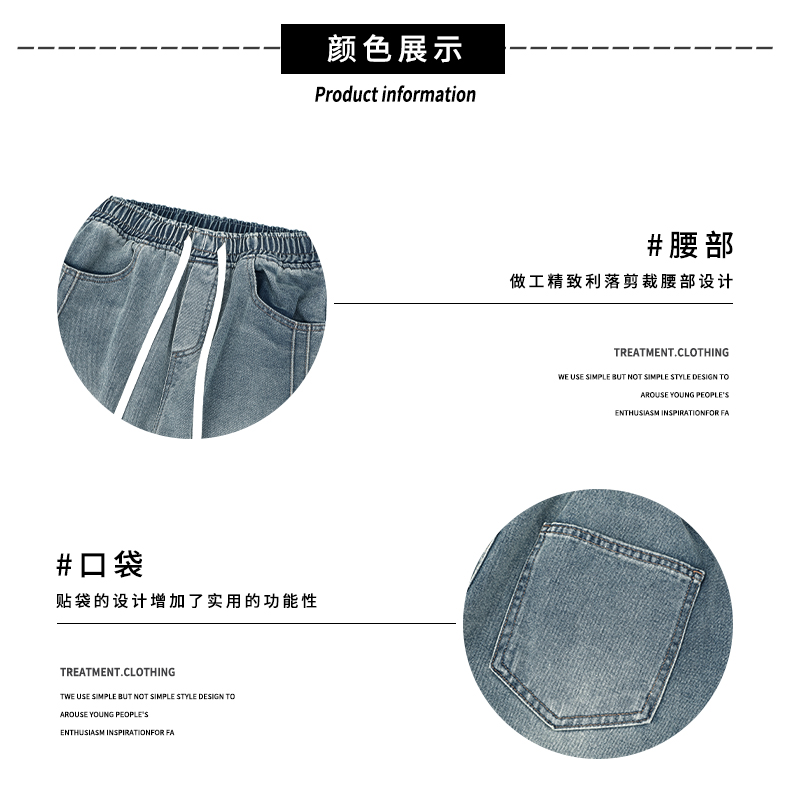 颜色展示

Product information

#腰部

做工精致利落剪裁腰部设计

TREATMENT.CLOTHING

WE USE SIMPLE BUT NOT SIMPLE STYLE DESIGN TO

AROUSE YOUNG PEOPLE'S

ENTHUSIASM INSPIRATIONFOR FA

#口袋

贴袋的设计增加了实用的功能性

TREATMENT.CLOTHING

TWE USE SIMPLE BUT NOT SIMPLE STYLE DESIGN TO

AROUSE YOUNG PEOPLE'S

ENTHUSIASM INSPIRATIONFOR FA